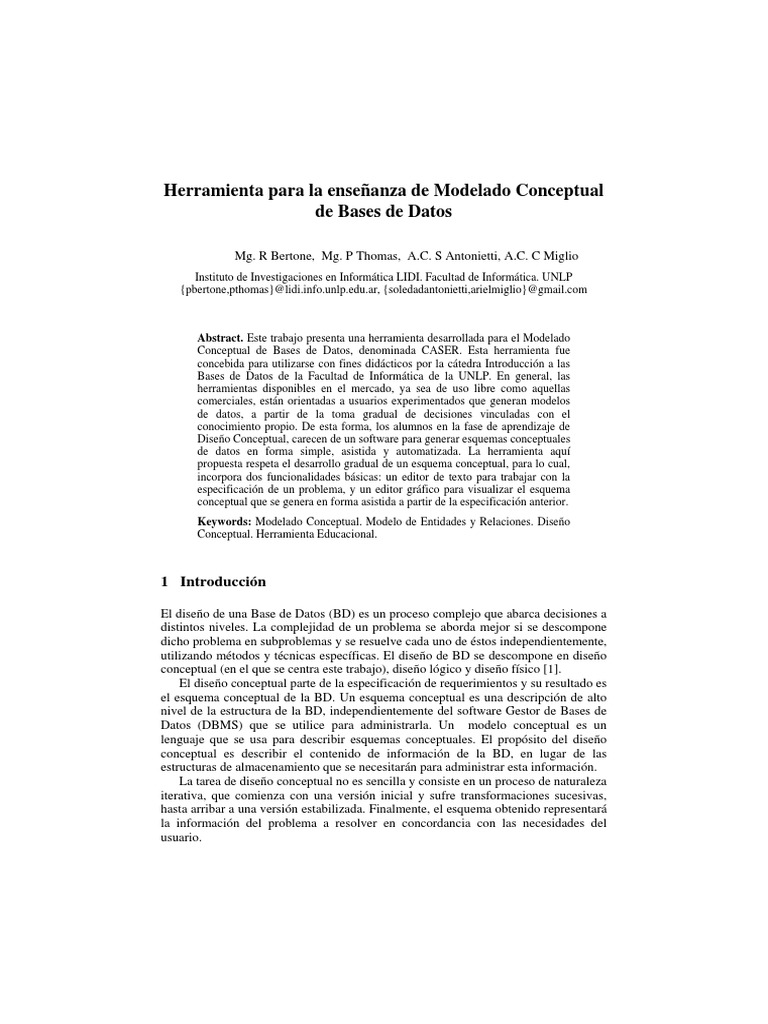 Herramienta para la enseñanza de Modelado Conceptual de Bases de Datos

Mg. R Bertone, Mg. P Thomas, A.C. S Antonietti, A.C. C Miglio

Instituto de Investigaciones en Informática LIDI. Facultad de Informática. UNLP
{pbertone,pthomas}@lidi.info.unlp.edu.ar, {soledadantonietti,arielmiglio}@gmail.com

Abstract. Este trabajo presenta una herramienta desarrollada para el Modelado Conceptual de Bases de Datos, denominada CASER. Esta herramienta fue concebida para utilizarse con fines didácticos por la cátedra Introducción a las Bases de Datos de la Facultad de Informática de la UNLP. En general, las herramientas disponibles en el mercado, ya sea de uso libre como aquellas comerciales, están orientadas a usuarios experimentados que generan modelos de datos, a partir de la toma gradual de decisiones vinculadas con el conocimiento propio. De esta forma, los alumnos en la fase de aprendizaje de Diseño Conceptual, carecen de un software para generar esquemas conceptuales de datos en forma simple, asistida y automatizada. La herramienta aquí propuesta respeta el desarrollo gradual de un esquema conceptual, para lo cual, incorpora dos funcionalidades básicas: un editor de texto para trabajar con la especificación de un problema, y un editor gráfico para visualizar el esquema conceptual que se genera en forma asistida a partir de la especificación anterior.

Keywords: Modelado Conceptual. Modelo de Entidades y Relaciones. Diseño Conceptual. Herramienta Educacional.

1 Introducción

El diseño de una Base de Datos (BD) es un proceso complejo que abarca decisiones a distintos niveles. La complejidad de un problema se aborda mejor si se descompone dicho problema en subproblemas y se resuelve cada uno de éstos independientemente, utilizando métodos y técnicas específicas. El diseño de BD se descompone en diseño conceptual (en el que se centra este trabajo), diseño lógico y diseño físico [1].

El diseño conceptual parte de la especificación de requerimientos y su resultado es el esquema conceptual de la BD. Un esquema conceptual es una descripción de alto nivel de la estructura de la BD, independientemente del software Gestor de Bases de Datos (DBMS) que se utilice para administrarla. Un modelo conceptual es un lenguaje que se usa para describir esquemas conceptuales. El propósito del diseño conceptual es describir el contenido de información de la BD, en lugar de las estructuras de almacenamiento que se necesitarán para administrar esta información.

La tarea de diseño conceptual no es sencilla y consiste en un proceso de naturaleza iterativa, que comienza con una versión inicial y sufre transformaciones sucesivas, hasta arribar a una versión estabilizada. Finalmente, el esquema obtenido representará la información del problema a resolver en concordancia con las necesidades del usuario.